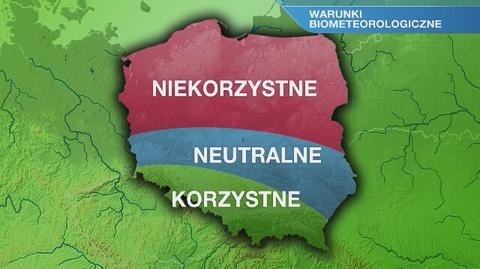 WARUNKI BIOMETEOROLOGICZNE

NIEKORZYSTNE

NEUTRALNE

KORZYSTNE